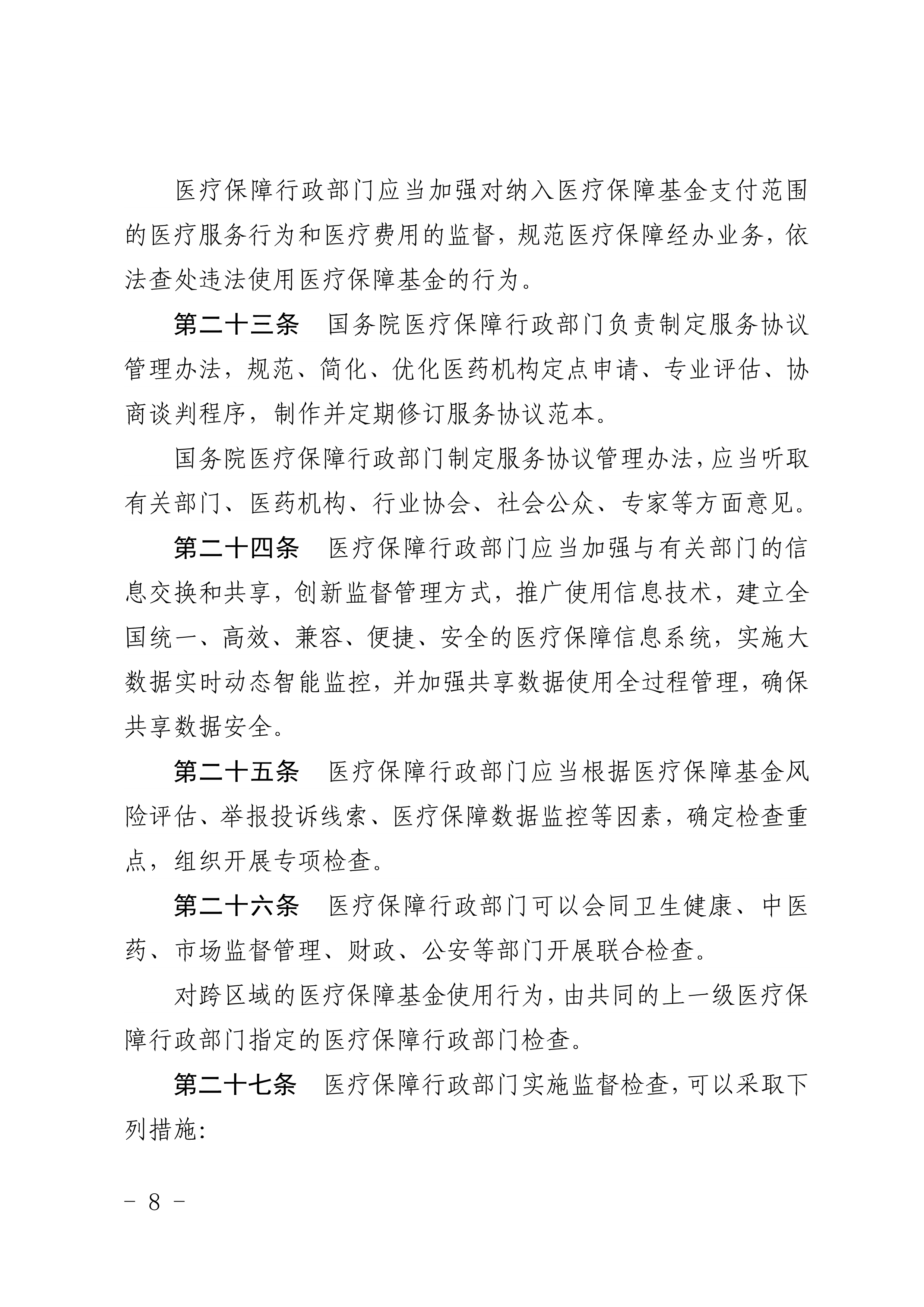 医疗保障行政部门应当加强对纳入医疗保障基金支付范围的医疗服务行为和医疗费用的监督，规范医疗保障经办业务，依法查处违法使用医疗保障基金的行为。

第二十三条　国务院医疗保障行政部门负责制定服务协议管理办法，规范、简化、优化医药机构定点申请、专业评估、协商谈判程序，制作并定期修订服务协议范本。

国务院医疗保障行政部门制定服务协议管理办法，应当听取有关部门、医药机构、行业协会、社会公众、专家等方面意见。

第二十四条　医疗保障行政部门应当加强与有关部门的信息交换和共享，创新监督管理方式，推广使用信息技术，建立全国统一、高效、兼容、便捷、安全的医疗保障信息系统，实施大数据实时动态智能监控，并加强共享数据使用全过程管理，确保共享数据安全。

第二十五条　医疗保障行政部门应当根据医疗保障基金风险评估、举报投诉线索、医疗保障数据监控等因素，确定检查重点，组织开展专项检查。

第二十六条　医疗保障行政部门可以会同卫生健康、中医药、市场监督管理、财政、公安等部门开展联合检查。

对跨区域的医疗保障基金使用行为，由共同的上一级医疗保障行政部门指定的医疗保障行政部门检查。

第二十七条　医疗保障行政部门实施监督检查，可以采取下列措施：

－ 8 －